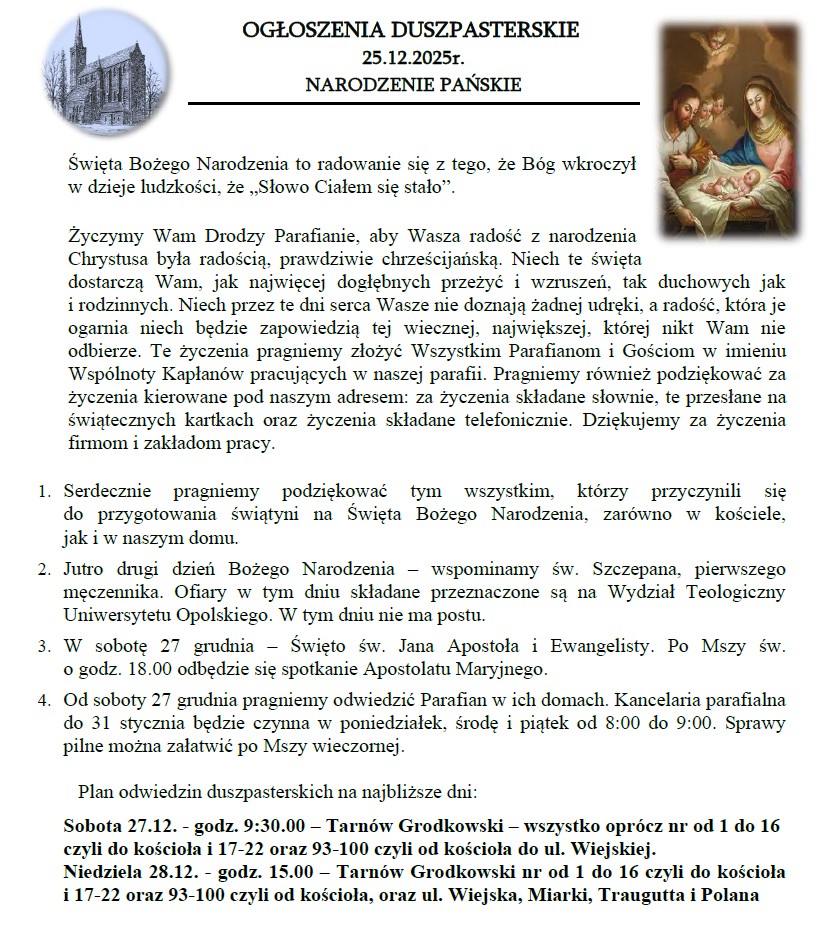 OGŁOSZENIA DUSZPASTERSKIE
25.12.2025r.
NARODZENIE PAŃSKIE

Święta Bożego Narodzenia to radowanie się z tego, że Bóg wkroczył w dzieje ludzkości, że „Słowo Ciałem się stało”.

Życzymy Wam Drodzy Parafianie, aby Wasza radość z narodzenia Chrystusa była radością, prawdziwie chrześcijańską. Niech te święta dostarczą Wam, jak najwięcej dogłębnych przeżyć i wzruszeń, tak duchowych jak i rodzinnych. Niech przez te dni serca Wasze nie doznają żadnej udręki, a radość, która je ogarnia niech będzie zapowiedzią tej wiecznej, największej, której nikt Wam nie odbierze. Te życzenia pragniemy złożyć Wszystkim Parafianom i Gościom w imieniu Wspólnoty Kapłanów pracujących w naszej parafii. Pragniemy również podziękować za życzenia kierowane pod naszym adresem: za życzenia składane słownie, te przesłane na świątecznych kartkach oraz życzenia składane telefonicznie. Dziękujemy za życzenia firmom i zakładom pracy.

1. Serdecznie pragniemy podziękować tym wszystkim, którzy przyczynili się do przygotowania świątyni na Święta Bożego Narodzenia, zarówno w kościele, jak i w naszym domu.

2. Jutro drugi dzień Bożego Narodzenia – wspominamy św. Szczepana, pierwszego męczennika. Ofiary w tym dniu składane przeznaczone są na Wydział Teologiczny Uniwersytetu Opolskiego. W tym dniu nie ma postu.

3. W sobotę 27 grudnia – Święto św. Jana Apostoła i Ewangelisty. Po Mszy św. o godz. 18.00 odbędzie się spotkanie Apostolatu Maryjnego.

4. Od soboty 27 grudnia pragniemy odwiedzić Parafian w ich domach. Kancelaria parafialna do 31 stycznia będzie czynna w poniedziałek, środę i piątek od 8:00 do 9:00. Sprawy pilne można załatwić po Mszy wieczornej.

Plan odwiedzin duszpasterskich na najbliższe dni:

Sobota 27.12. - godz. 9:30.00 – Tarnów Grodkowski – wszystko oprócz nr od 1 do 16 czyli do kościoła i 17-22 oraz 93-100 czyli od kościoła do ul. Wiejskiej.
Niedziela 28.12. - godz. 15.00 – Tarnów Grodkowski nr od 1 do 16 czyli do kościoła i 17-22 oraz 93-100 czyli od kościoła, oraz ul. Wiejska, Miarki, Traugutta i Polana